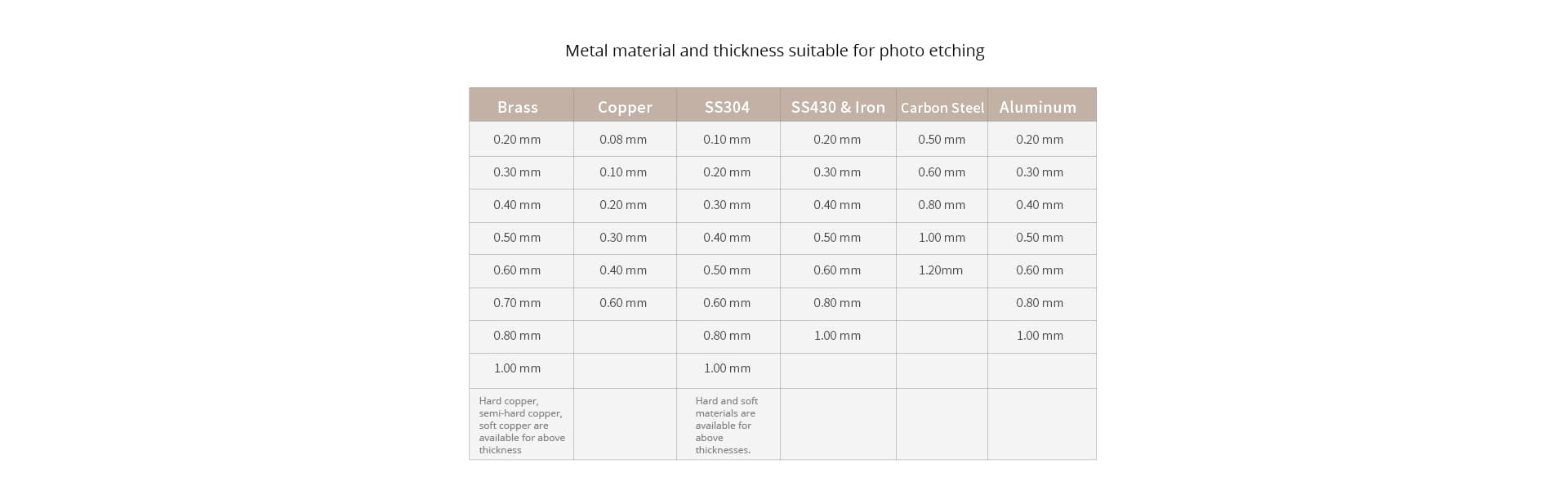 Metal material and thickness suitable for photo etching

| Brass | Copper | SS304 | SS430 & Iron | Carbon Steel | Aluminum |
|---|---|---|---|---|---|
| 0.20 mm | 0.08 mm | 0.10 mm | 0.20 mm | 0.50 mm | 0.20 mm |
| 0.30 mm | 0.10 mm | 0.20 mm | 0.30 mm | 0.60 mm | 0.30 mm |
| 0.40 mm | 0.20 mm | 0.30 mm | 0.40 mm | 0.80 mm | 0.40 mm |
| 0.50 mm | 0.30 mm | 0.40 mm | 0.50 mm | 1.00 mm | 0.50 mm |
| 0.60 mm | 0.40 mm | 0.50 mm | 0.60 mm | 1.20mm | 0.60 mm |
| 0.70 mm | 0.60 mm | 0.60 mm | 0.80 mm |  | 0.80 mm |
| 0.80 mm |  | 0.80 mm | 1.00 mm |  | 1.00 mm |
| 1.00 mm |  | 1.00 mm |  |  |  |
| Hard copper, semi-hard copper, soft copper are available for above thickness |  | Hard and soft materials are available for above thicknesses. |  |  |  |